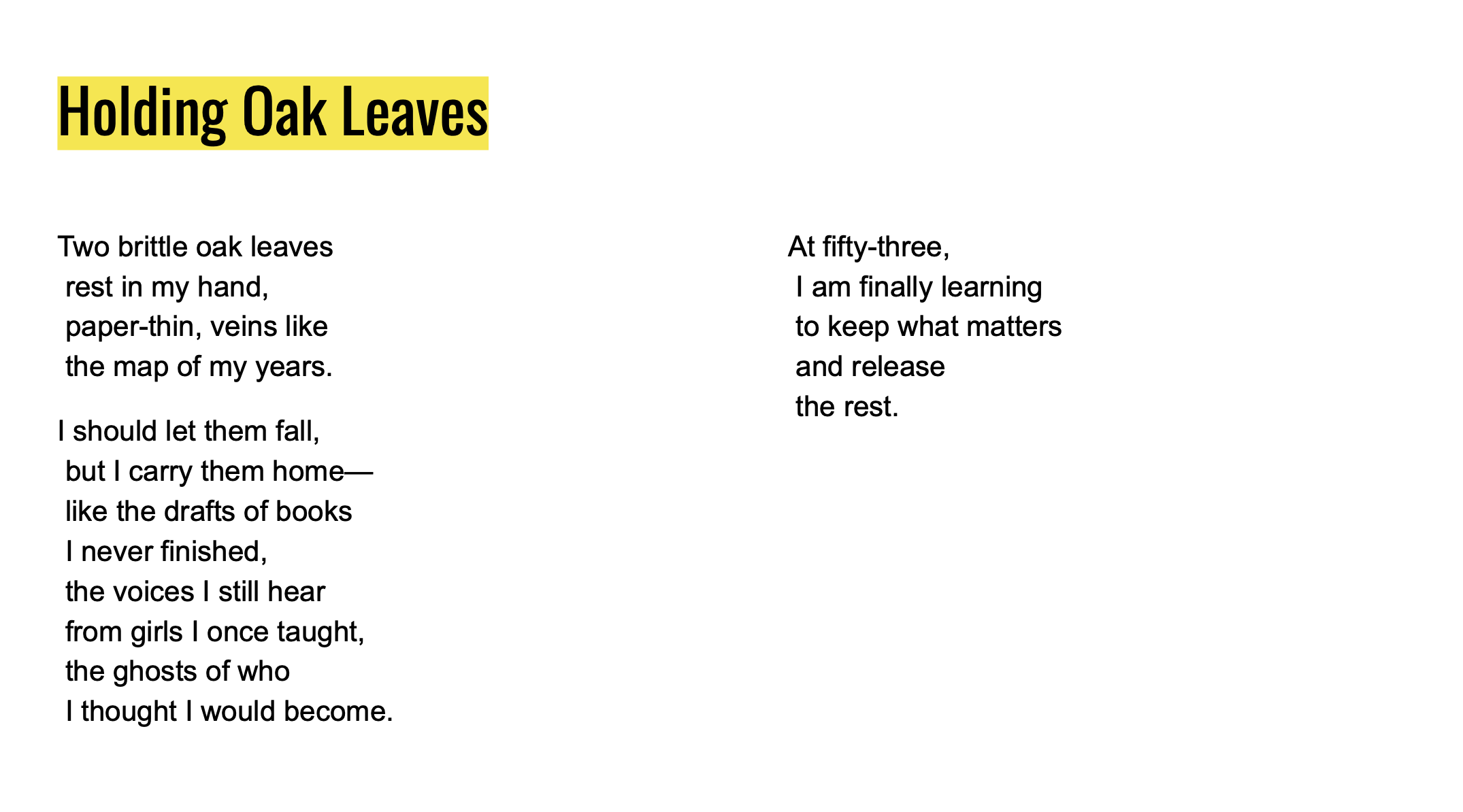 Holding Oak Leaves

Two brittle oak leaves
rest in my hand,
paper-thin, veins like
the map of my years.

I should let them fall,
but I carry them home—
like the drafts of books
I never finished,
the voices I still hear
from girls I once taught,
the ghosts of who
I thought I would become.

At fifty-three,
I am finally learning
to keep what matters
and release
the rest.